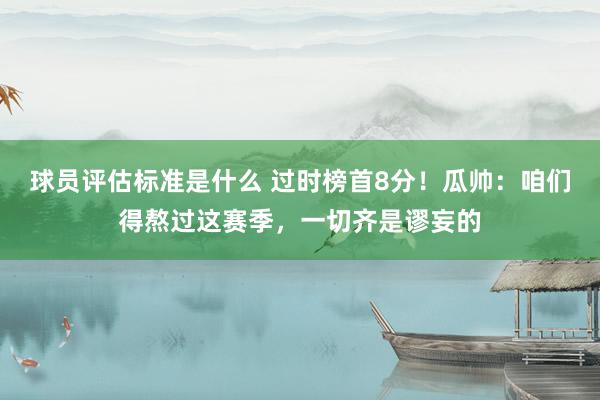 球员评估标准是什么 过时榜首8分！瓜帅：咱们得熬过这赛季，一切齐是谬妄的